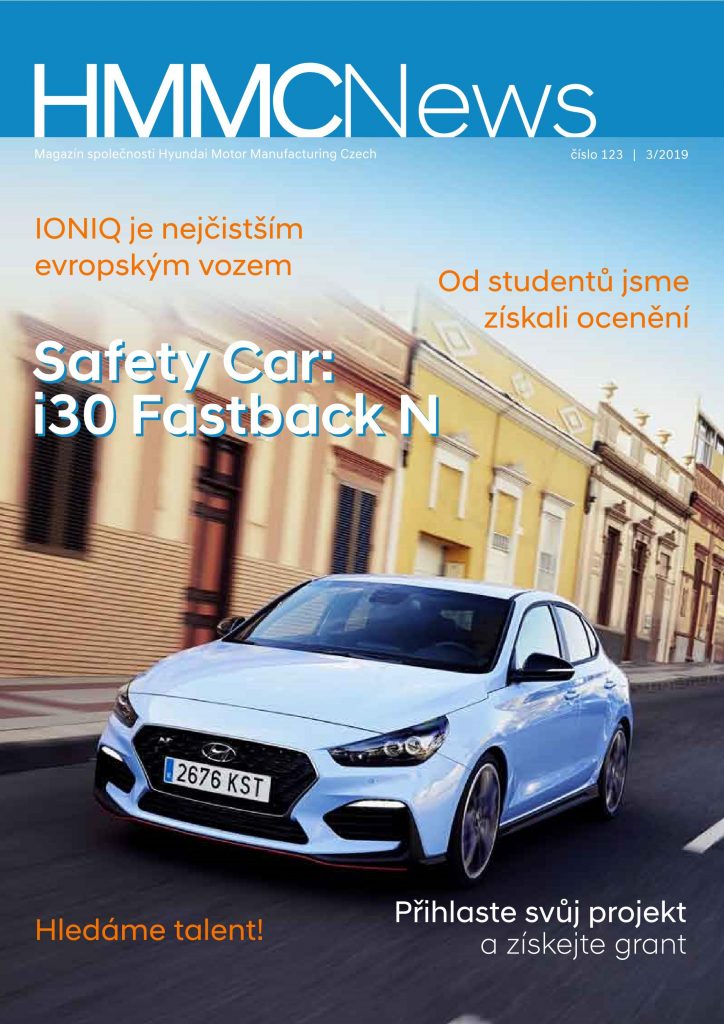 HMMCNews

Magazín společnosti Hyundai Motor Manufacturing Czech

číslo 123 | 3/2019

IONIQ je nejčistším evropským vozem

Od studentů jsme získali ocenění

Safety Car: i30 Fastback N

2676 KST

Hledáme talent!

Přihlaste svůj projekt a získejte grant